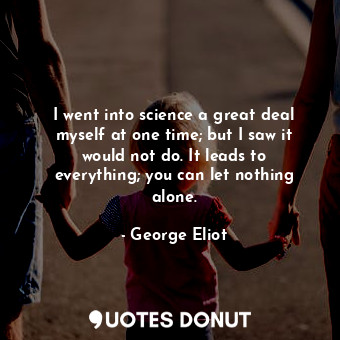 I went into science a great deal myself at one time; but I saw it would not do. It leads to everything; you can let nothing alone.

- George Eliot

QUOTES DONUT